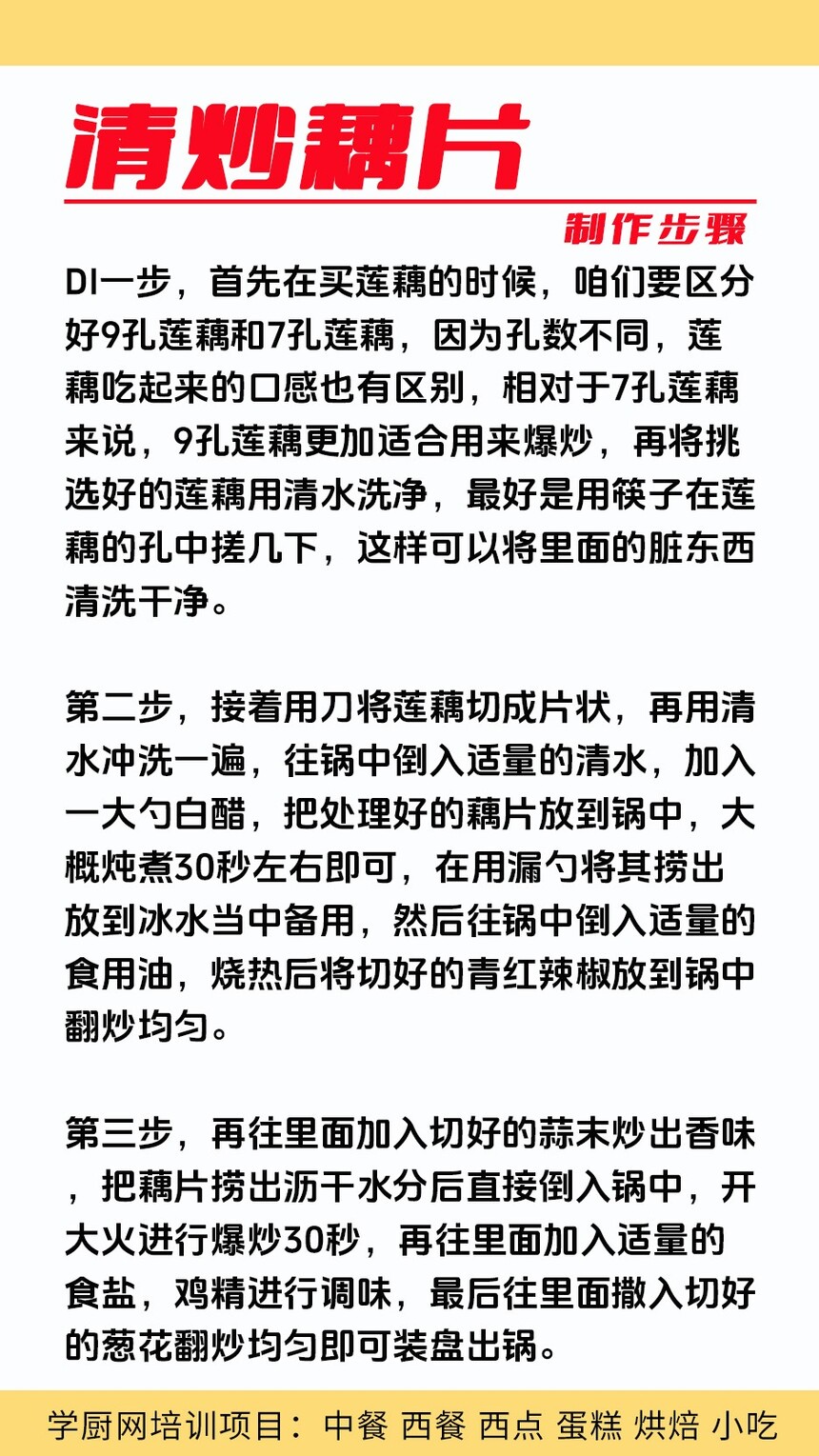 清炒藕片

制作步骤

DI一步，首先在买莲藕的时候，咱们要区分好9孔莲藕和7孔莲藕，因为孔数不同，莲藕吃起来的口感也有区别，相对于7孔莲藕来说，9孔莲藕更加适合用来爆炒，再将挑选好的莲藕用清水洗净，最好是用筷子在莲藕的孔中搓几下，这样可以将里面的脏东西清洗干净。

第二步，接着用刀将莲藕切成片状，再用清水冲洗一遍，往锅中倒入适量的清水，加入一大勺白醋，把处理好的藕片放到锅中，大概炖煮30秒左右即可，在用漏勺将其捞出放到冰水当中备用，然后往锅中倒入适量的食用油，烧热后将切好的青红辣椒放到锅中翻炒均匀。

第三步，再往里面加入切好的蒜末炒出香味，把藕片捞出沥干水分后直接倒入锅中，开大火进行爆炒30秒，再往里面加入适量的食盐，鸡精进行调味，最后往里面撒入切好的葱花翻炒均匀即可装盘出锅。

学厨网培训项目：中餐 西餐 西点 蛋糕 烘焙 小吃